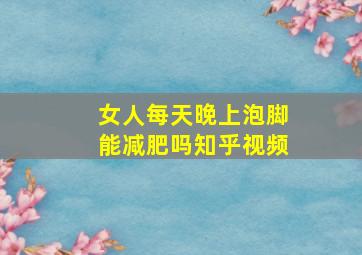 女人每天晚上泡脚能减肥吗知乎视频